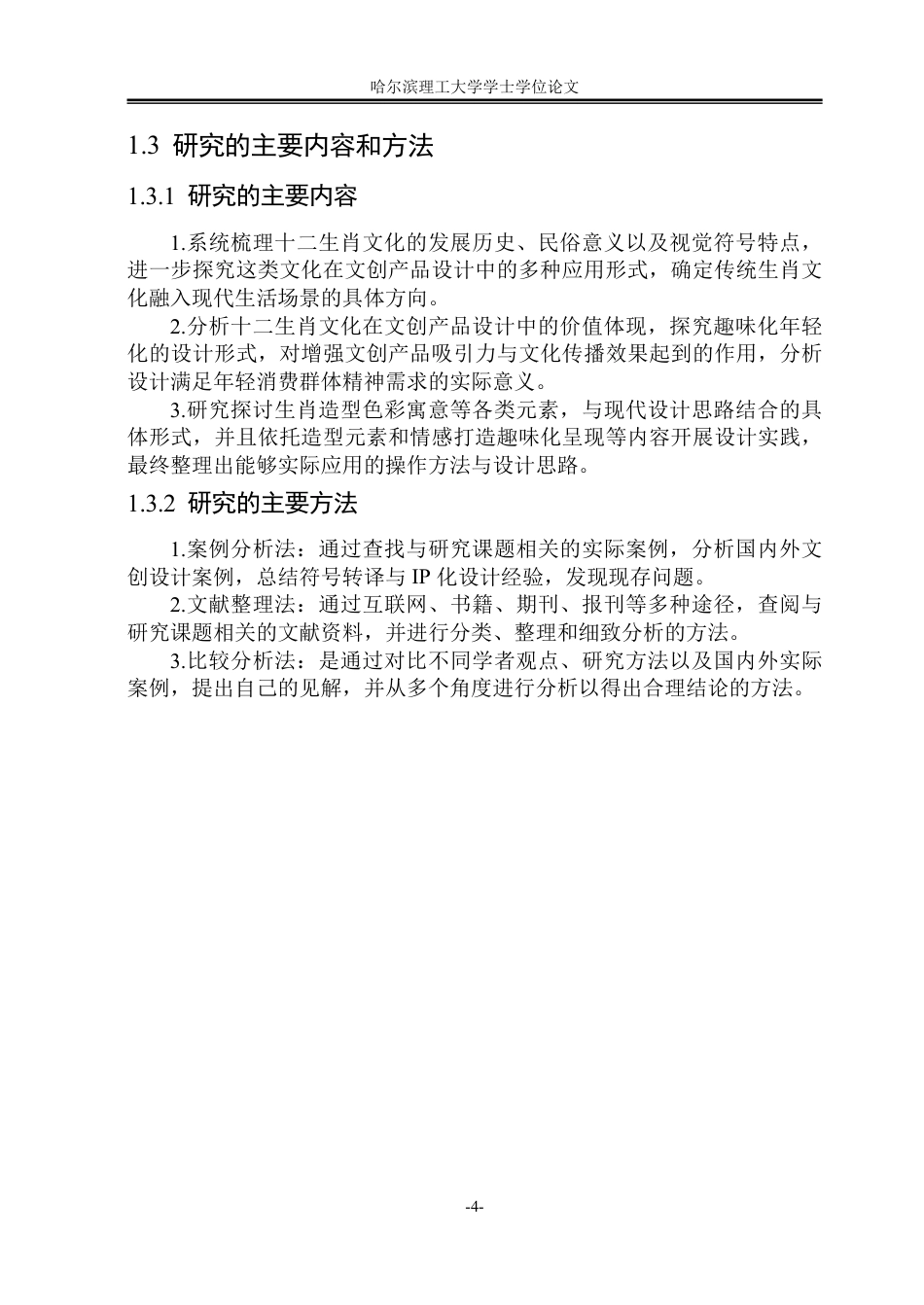 哈尔滨理工大学学士学位论文

1.3 研究的主要内容和方法

1.3.1 研究的主要内容

1.系统梳理十二生肖文化的发展历史、民俗意义以及视觉符号特点，进一步探究这类文化在文创产品设计中的多种应用形式，确定传统生肖文化融入现代生活场景的具体方向。

2.分析十二生肖文化在文创产品设计中的价值体现，探究趣味化年轻化的设计形式，对增强文创产品吸引力与文化传播效果起到的作用，分析设计满足年轻消费群体精神需求的实际意义。

3.研究探讨生肖造型色彩寓意等各类元素，与现代设计思路结合的具体形式，并且依托造型元素和情感打造趣味化呈现等内容开展设计实践，最终整理出能够实际应用的操作方法与设计思路。

1.3.2 研究的主要方法

1.案例分析法：通过查找与研究课题相关的实际案例，分析国内外文创设计案例，总结符号转译与 IP 化设计经验，发现现存问题。

2.文献整理法：通过互联网、书籍、期刊、报刊等多种途径，查阅与研究课题相关的文献资料，并进行分类、整理和细致分析的方法。

3.比较分析法：是通过对比不同学者观点、研究方法以及国内外实际案例，提出自己的见解，并从多个角度进行分析以得出合理结论的方法。

-4-